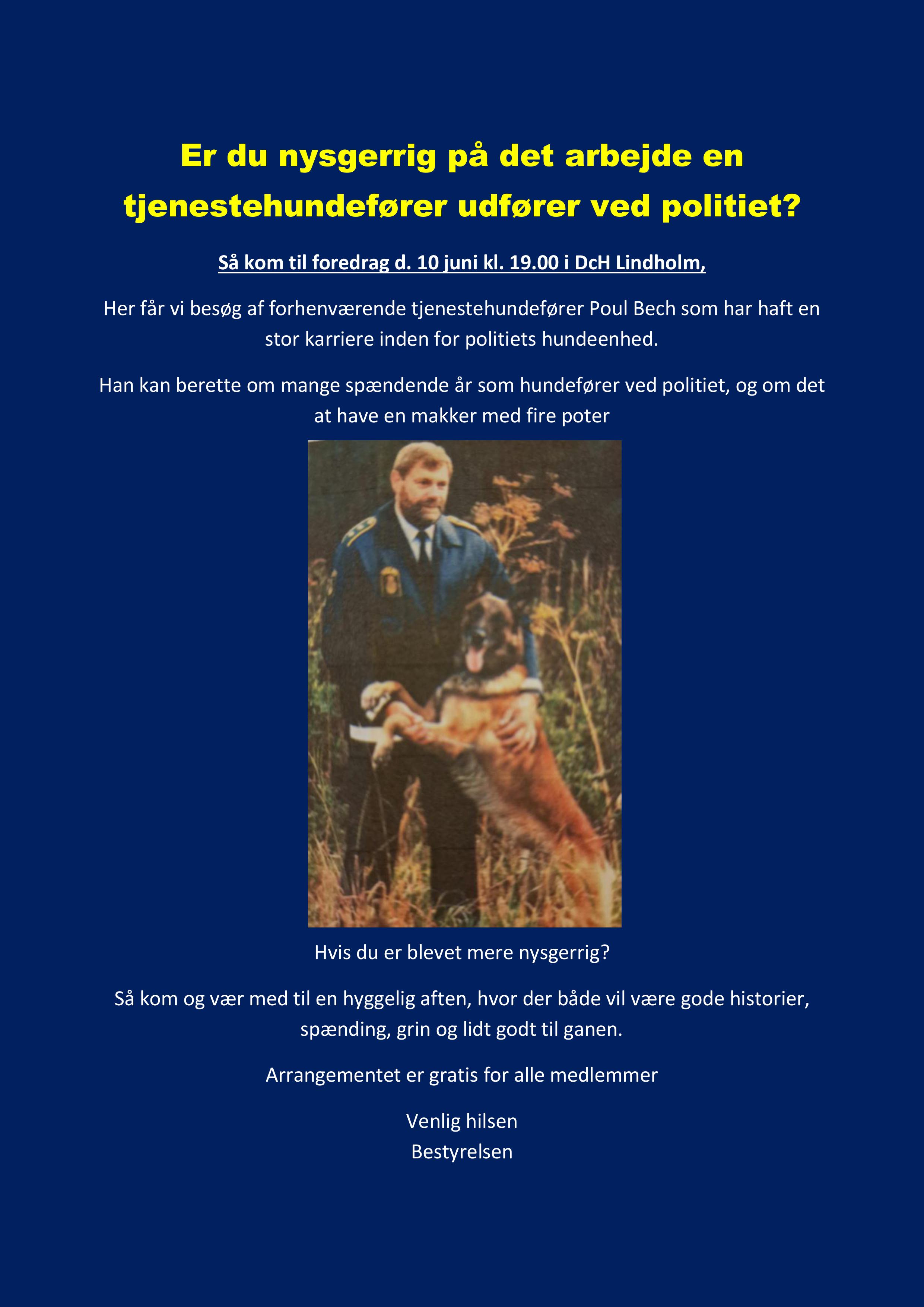 Er du nysgerrig på det arbejde en tjenestehundefører udfører ved politiet?

Så kom til foredrag d. 10 juni kl. 19.00 i DcH Lindholm,

Her får vi besøg af forhenværende tjenestehundefører Poul Bech som har haft en stor karriere inden for politiets hundeenhed.

Han kan berette om mange spændende år som hundefører ved politiet, og om det at have en makker med fire poter

Hvis du er blevet mere nysgerrig?

Så kom og vær med til en hyggelig aften, hvor der både vil være gode historier, spænding, grin og lidt godt til ganen.

Arrangementet er gratis for alle medlemmer

Venlig hilsen
Bestyrelsen